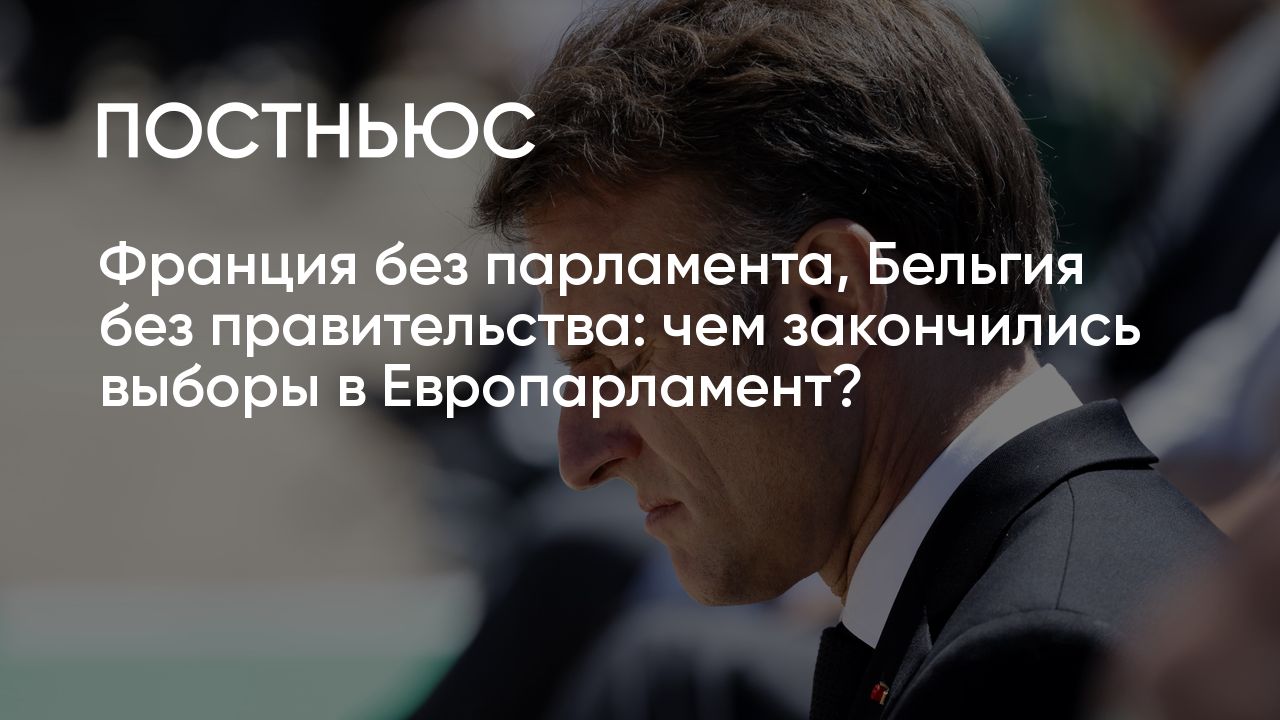 ПОСТНЬЮС

Франция без парламента, Бельгия без правительства: чем закончились выборы в Европарламент?